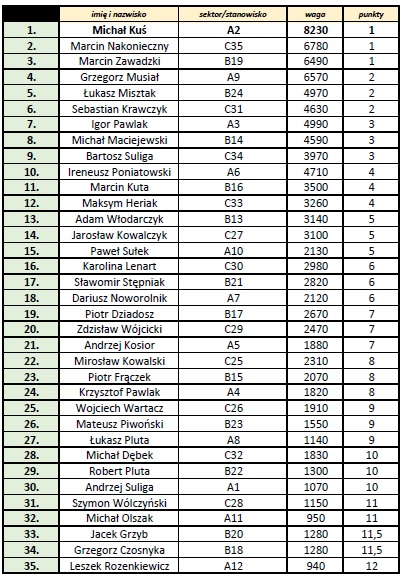 | | imię i nazwisko | sektor/stanowisko | waga | punkty |
|---|---|---|---|---|
| 1. | Michał Kuś | A2 | 8230 | 1 |
| 2. | Marcin Nakonieczny | C35 | 6780 | 1 |
| 3. | Marcin Zawadzki | B19 | 6490 | 1 |
| 4. | Grzegorz Musiał | A9 | 6570 | 2 |
| 5. | Łukasz Misztak | B24 | 4970 | 2 |
| 6. | Sebastian Krawczyk | C31 | 4630 | 2 |
| 7. | Igor Pawlak | A3 | 4990 | 3 |
| 8. | Michał Maciejewski | B14 | 4590 | 3 |
| 9. | Bartosz Suliga | C34 | 3970 | 3 |
| 10. | Ireneusz Poniatowski | A6 | 4710 | 4 |
| 11. | Marcin Kuta | B16 | 3500 | 4 |
| 12. | Maksym Heriak | C33 | 3260 | 4 |
| 13. | Adam Włodarczyk | B13 | 3140 | 5 |
| 14. | Jarosław Kowalczyk | C27 | 3100 | 5 |
| 15. | Paweł Sułek | A10 | 2130 | 5 |
| 16. | Karolina Lenart | C30 | 2980 | 6 |
| 17. | Sławomir Stępniak | B21 | 2820 | 6 |
| 18. | Dariusz Noworolnik | A7 | 2120 | 6 |
| 19. | Piotr Dziadosz | B17 | 2670 | 7 |
| 20. | Zdzisław Wójcicki | C29 | 2470 | 7 |
| 21. | Andrzej Kosior | A5 | 1880 | 7 |
| 22. | Mirosław Kowalski | C25 | 2310 | 8 |
| 23. | Piotr Frączek | B15 | 2070 | 8 |
| 24. | Krzysztof Pawlak | A4 | 1820 | 8 |
| 25. | Wojciech Wartacz | C26 | 1910 | 9 |
| 26. | Mateusz Piwoński | B23 | 1550 | 9 |
| 27. | Łukasz Pluta | A8 | 1140 | 9 |
| 28. | Michał Dębek | C32 | 1830 | 10 |
| 29. | Robert Pluta | B22 | 1300 | 10 |
| 30. | Andrzej Suliga | A1 | 1070 | 10 |
| 31. | Szymon Wólczyński | C28 | 1150 | 11 |
| 32. | Michał Olszak | A11 | 950 | 11 |
| 33. | Jacek Grzyb | B20 | 1280 | 11,5 |
| 34. | Grzegorz Czosnyka | B18 | 1280 | 11,5 |
| 35. | Leszek Rozenkiewicz | A12 | 940 | 12 |